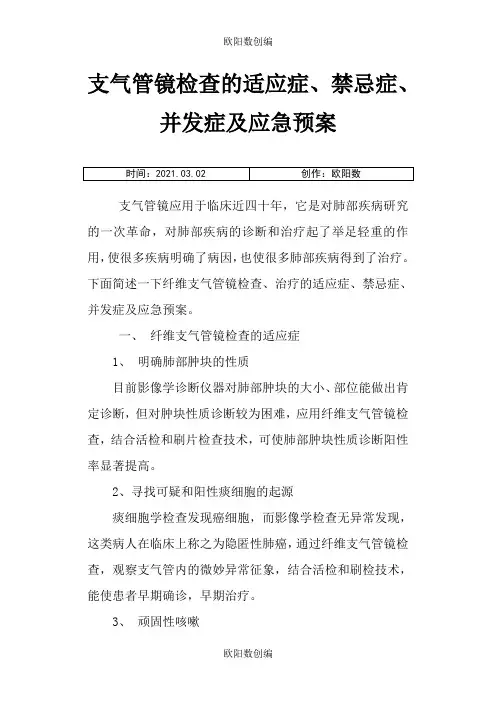 欧阳数创编

支气管镜检查的适应症、禁忌症、并发症及应急预案

| 时间：2021.03.02 | 创作：欧阳数 |
|---|---|

支气管镜应用于临床近四十年，它是对肺部疾病研究的一次革命，对肺部疾病的诊断和治疗起了举足轻重的作用，使很多疾病明确了病因，也使很多肺部疾病得到了治疗。下面简述一下纤维支气管镜检查、治疗的适应症、禁忌症、并发症及应急预案。

一、 纤维支气管镜检查的适应症

1、 明确肺部肿块的性质

目前影像学诊断仪器对肺部肿块的大小、部位能做出肯定诊断，但对肿块性质诊断较为困难，应用纤维支气管镜检查，结合活检和刷片检查技术，可使肺部肿块性质诊断阳性率显著提高。

2、寻找可疑和阳性痰细胞的起源

痰细胞学检查发现癌细胞，而影像学检查无异常发现，这类病人在临床上称之为隐匿性肺癌，通过纤维支气管镜检查，观察支气管内的微妙异常征象，结合活检和刷检技术，能使患者早期确诊，早期治疗。

3、 顽固性咳嗽

欧阳数创编